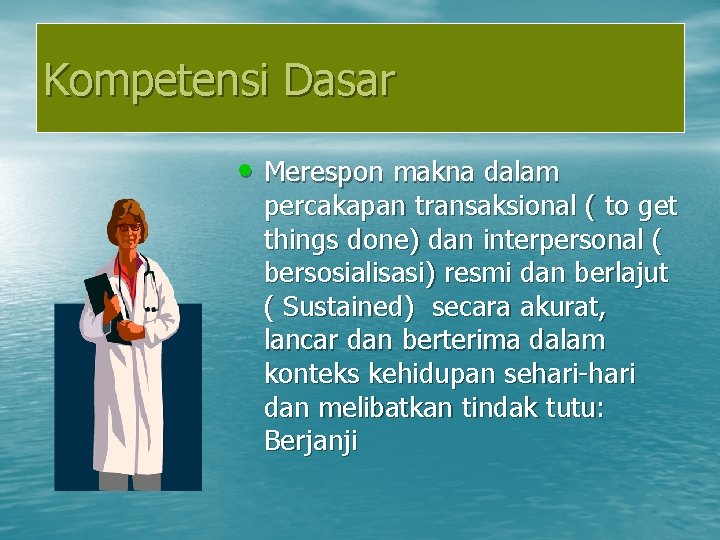 Kompetensi Dasar

• Merespon makna dalam percakapan transaksional ( to get things done) dan interpersonal ( bersosialisasi) resmi dan berlajut ( Sustained) secara akurat, lancar dan berterima dalam konteks kehidupan sehari-hari dan melibatkan tindak tutu: Berjanji